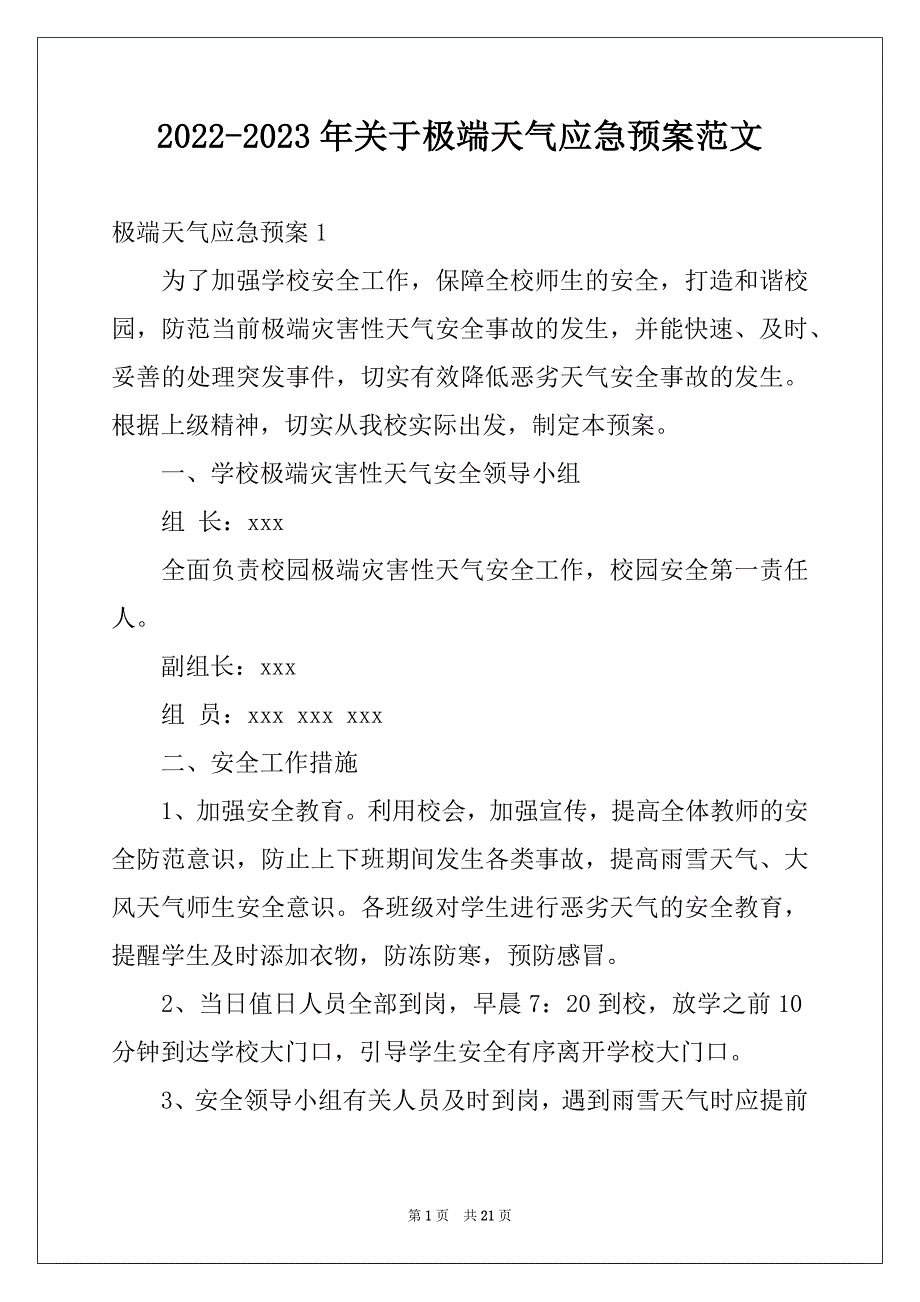 2022-2023年关于极端天气应急预案范文

极端天气应急预案1

为了加强学校安全工作，保障全校师生的安全，打造和谐校园，防范当前极端灾害性天气安全事故的发生，并能快速、及时、妥善的处理突发事件，切实有效降低恶劣天气安全事故的发生。根据上级精神，切实从我校实际出发，制定本预案。

一、学校极端灾害性天气安全领导小组

组 长：xxx

全面负责校园极端灾害性天气安全工作，校园安全第一责任人。

副组长：xxx

组 员：xxx xxx xxx

二、安全工作措施

1、加强安全教育。利用校会，加强宣传，提高全体教师的安全防范意识，防止上下班期间发生各类事故，提高雨雪天气、大风天气师生安全意识。各班级对学生进行恶劣天气的安全教育，提醒学生及时添加衣物，防冻防寒，预防感冒。

2、当日值日人员全部到岗，早晨7：20到校，放学之前10分钟到达学校大门口，引导学生安全有序离开学校大门口。

3、安全领导小组有关人员及时到岗，遇到雨雪天气时应提前

第1页 共21页